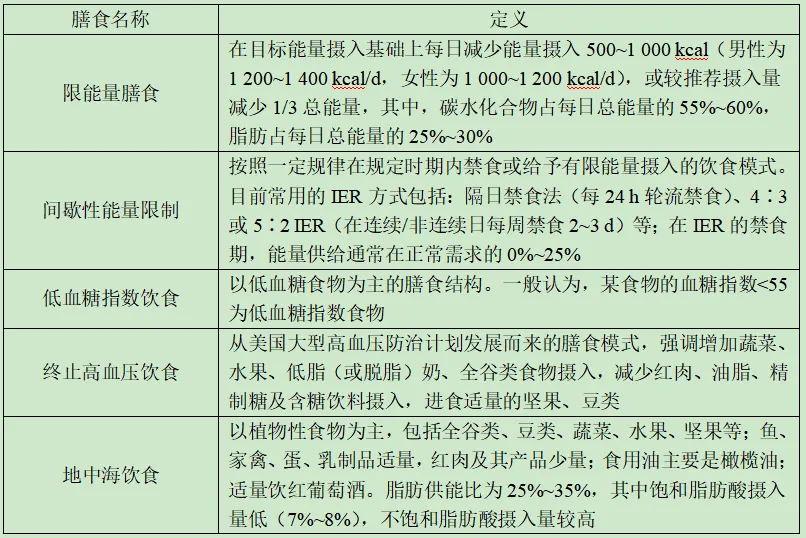 | 膳食名称 | 定义 |
|---|---|
| 限能量膳食 | 在目标能量摄入基础上每日减少能量摄入 500~1 000 kcal（男性为 1 200~1 400 kcal/d，女性为 1 000~1 200 kcal/d），或较推荐摄入量减少 1/3 总能量，其中，碳水化合物占每日总能量的 55%~60%，脂肪占每日总能量的 25%~30% |
| 间歇性能量限制 | 按照一定规律在规定时期内禁食或给予有限能量摄入的饮食模式。目前常用的 IER 方式包括：隔日禁食法（每 24 h 轮流禁食）、4∶3 或 5∶2 IER（在连续/非连续日每周禁食 2~3 d）等；在 IER 的禁食期，能量供给通常在正常需求的 0%~25% |
| 低血糖指数饮食 | 以低血糖食物为主的膳食结构。一般认为，某食物的血糖指数<55 为低血糖指数食物 |
| 终止高血压饮食 | 从美国大型高血压防治计划发展而来的膳食模式，强调增加蔬菜、水果、低脂（或脱脂）奶、全谷类食物摄入，减少红肉、油脂、精制糖及含糖饮料摄入，进食适量的坚果、豆类 |
| 地中海饮食 | 以植物性食物为主，包括全谷类、豆类、蔬菜、水果、坚果等；鱼、家禽、蛋、乳制品适量，红肉及其产品少量；食用油主要是橄榄油；适量饮红葡萄酒。脂肪供能比为 25%~35%，其中饱和脂肪酸摄入量低（7%~8%），不饱和脂肪酸摄入量较高 |